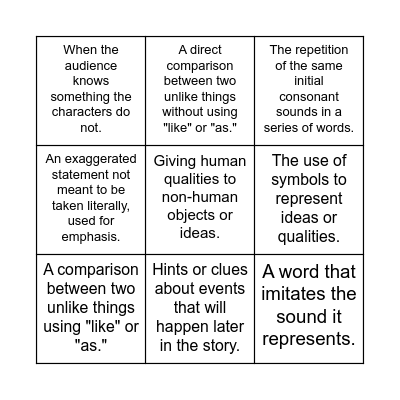 | | | |
|---|---|---|
| When the audience knows something the characters do not. | A direct comparison between two unlike things without using "like" or "as." | The repetition of the same initial consonant sounds in a series of words. |
| An exaggerated statement not meant to be taken literally, used for emphasis. | Giving human qualities to non-human objects or ideas. | The use of symbols to represent ideas or qualities. |
| A comparison between two unlike things using "like" or "as." | Hints or clues about events that will happen later in the story. | A word that imitates the sound it represents. |